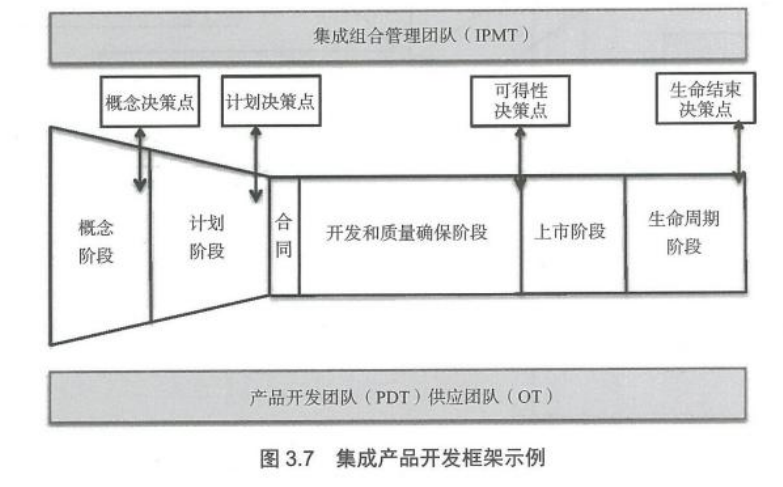 集成组合管理团队（IPMT）

概念决策点

计划决策点

可得性决策点

生命结束决策点

概念阶段

计划阶段

合同

开发和质量确保阶段

上市阶段

生命周期阶段

产品开发团队（PDT）供应团队（OT）

图 3.7 集成产品开发框架示例